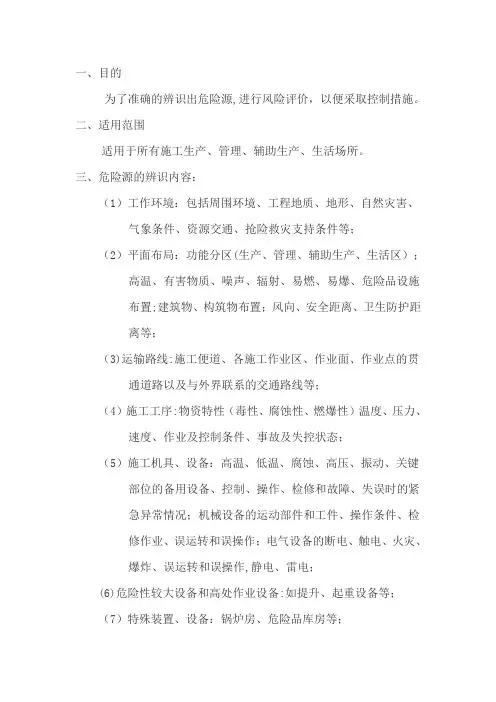 一、目的

为了准确的辨识出危险源,进行风险评价，以便采取控制措施。

二、适用范围

适用于所有施工生产、管理、辅助生产、生活场所。

三、危险源的辨识内容：

（1）工作环境：包括周围环境、工程地质、地形、自然灾害、气象条件、资源交通、抢险救灾支持条件等；

（2）平面布局：功能分区(生产、管理、辅助生产、生活区）；高温、有害物质、噪声、辐射、易燃、易爆、危险品设施布置;建筑物、构筑物布置；风向、安全距离、卫生防护距离等；

(3)运输路线:施工便道、各施工作业区、作业面、作业点的贯通道路以及与外界联系的交通路线等；

（4）施工工序:物资特性（毒性、腐蚀性、燃爆性）温度、压力、速度、作业及控制条件、事故及失控状态；

（5）施工机具、设备：高温、低温、腐蚀、高压、振动、关键部位的备用设备、控制、操作、检修和故障、失误时的紧急异常情况；机械设备的运动部件和工件、操作条件、检修作业、误运转和误操作；电气设备的断电、触电、火灾、爆炸、误运转和误操作,静电、雷电；

(6)危险性较大设备和高处作业设备:如提升、起重设备等；

（7）特殊装置、设备：锅炉房、危险品库房等；